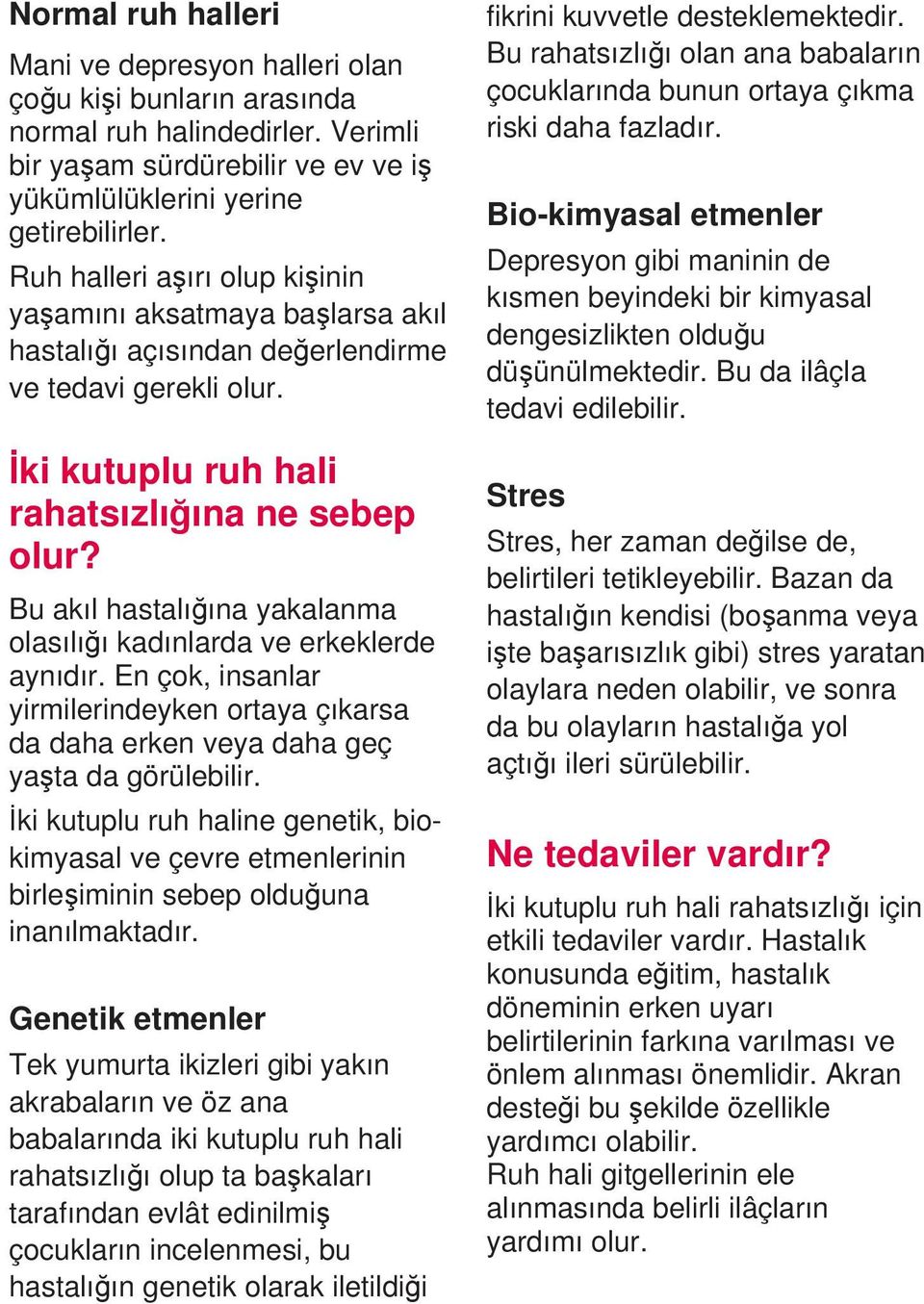 Normal ruh halleri

Mani ve depresyon halleri olan çoğu kişi bunların arasında normal ruh halindedirler. Verimli bir yaşam sürdürebilir ve ev ve iş yükümlülüklerini yerine getirebilirler.

Ruh halleri aşırı olup kişinin yaşamını aksatmaya başlarsa akıl hastalığı açısından değerlendirme ve tedavi gerekli olur.

İki kutuplu ruh hali rahatsızlığına ne sebep olur?

Bu akıl hastalığına yakalanma olasılığı kadınlarda ve erkeklerde aynıdır. En çok, insanlar yirmilerindeyken ortaya çıkarsa da daha erken veya daha geç yaşta da görülebilir.

İki kutuplu ruh haline genetik, biokimyasal ve çevre etmenlerinin birleşiminin sebep olduğuna inanılmaktadır.

Genetik etmenler

Tek yumurta ikizleri gibi yakın akrabaların ve öz ana babalarında iki kutuplu ruh hali rahatsızlığı olup ta başkaları tarafından evlât edinilmiş çocukların incelenmesi, bu hastalığın genetik olarak iletildiği fikrini kuvvetle desteklemektedir. Bu rahatsızlığı olan ana babaların çocuklarında bunun ortaya çıkma riski daha fazladır.

Bio-kimyasal etmenler

Depresyon gibi maninin de kısmen beyindeki bir kimyasal dengesizlikten olduğu düşünülmektedir. Bu da ilâçla tedavi edilebilir.

Stres

Stres, her zaman değilse de, belirtileri tetikleyebilir. Bazan da hastalığın kendisi (boşanma veya işte başarısızlık gibi) stres yaratan olaylara neden olabilir, ve sonra da bu olayların hastalığa yol açtığı ileri sürülebilir.

Ne tedaviler vardır?

İki kutuplu ruh hali rahatsızlığı için etkili tedaviler vardır. Hastalık konusunda eğitim, hastalık döneminin erken uyarı belirtilerinin farkına varılması ve önlem alınması önemlidir. Akran desteği bu şekilde özellikle yardımcı olabilir.
Ruh hali gitgellerinin ele alınmasında belirli ilâçların yardımı olur.